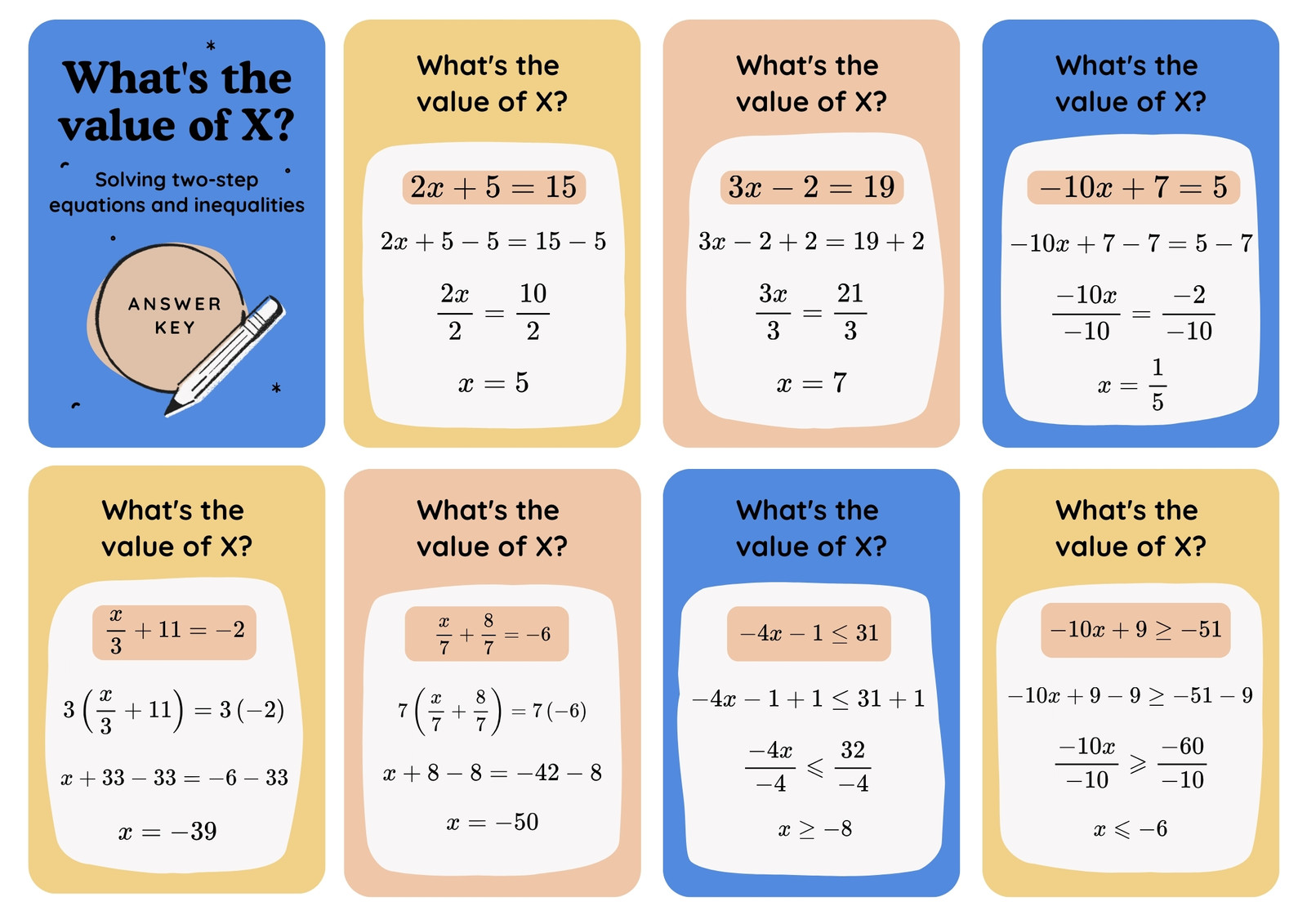 What's the value of X?

Solving two-step equations and inequalities

ANSWER KEY

What's the value of X?

$2x + 5 = 15$

$2x + 5 - 5 = 15 - 5$

$\frac{2x}{2} = \frac{10}{2}$

$x = 5$

What's the value of X?

$3x - 2 = 19$

$3x - 2 + 2 = 19 + 2$

$\frac{3x}{3} = \frac{21}{3}$

$x = 7$

What's the value of X?

$-10x + 7 = 5$

$-10x + 7 - 7 = 5 - 7$

$\frac{-10x}{-10} = \frac{-2}{-10}$

$x = \frac{1}{5}$

What's the value of X?

$\frac{x}{3} + 11 = -2$

$3\left(\frac{x}{3} + 11\right) = 3(-2)$

$x + 33 - 33 = -6 - 33$

$x = -39$

What's the value of X?

$\frac{x}{7} + \frac{8}{7} = -6$

$7\left(\frac{x}{7} + \frac{8}{7}\right) = 7(-6)$

$x + 8 - 8 = -42 - 8$

$x = -50$

What's the value of X?

$-4x - 1 \leq 31$

$-4x - 1 + 1 \leq 31 + 1$

$\frac{-4x}{-4} \leqslant \frac{32}{-4}$

$x \geq -8$

What's the value of X?

$-10x + 9 \geq -51$

$-10x + 9 - 9 \geq -51 - 9$

$\frac{-10x}{-10} \geqslant \frac{-60}{-10}$

$x \leqslant -6$